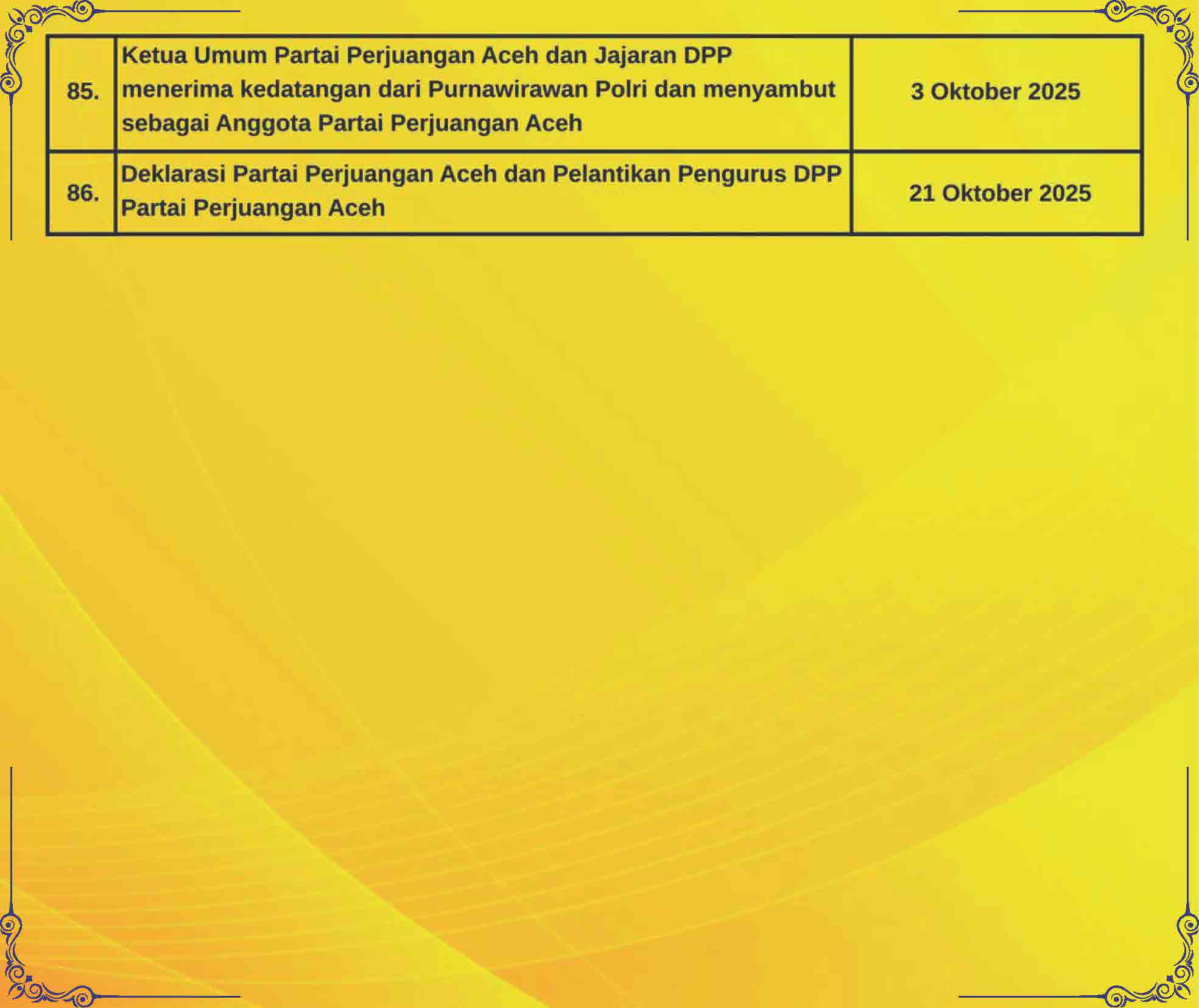 | 85. | Ketua Umum Partai Perjuangan Aceh dan Jajaran DPP menerima kedatangan dari Purnawirawan Polri dan menyambut sebagai Anggota Partai Perjuangan Aceh | 3 Oktober 2025 |
|---|---|---|
| 86. | Deklarasi Partai Perjuangan Aceh dan Pelantikan Pengurus DPP Partai Perjuangan Aceh | 21 Oktober 2025 |